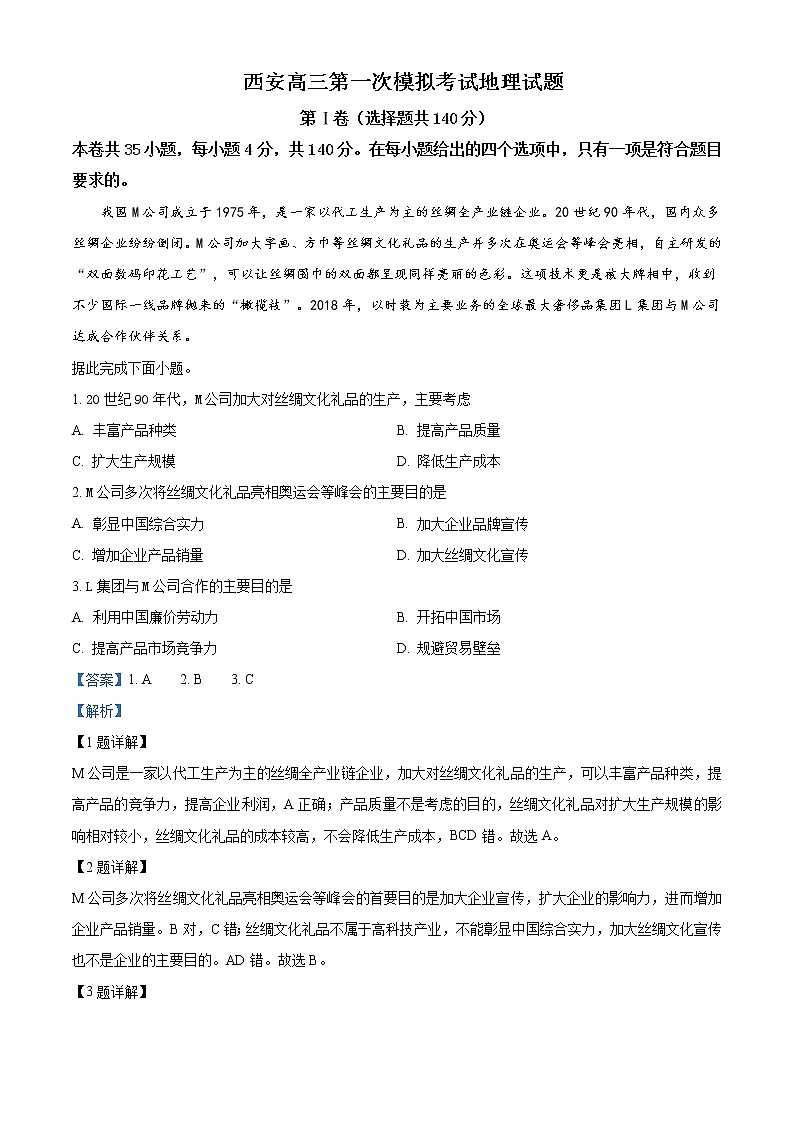 西安高三第一次模拟考试地理试题

第Ⅰ卷（选择题共140分）

本卷共35小题，每小题4分，共140分。在每小题给出的四个选项中，只有一项是符合题目要求的。

我国M公司成立于1975年，是一家以代工生产为主的丝绸全产业链企业。20世纪90年代，国内众多丝绸企业纷纷倒闭。M公司加大字画、方巾等丝绸文化礼品的生产并多次在奥运会等峰会亮相，自主研发的“双面数码印花工艺”，可以让丝绸围巾的双面都呈现同样亮丽的色彩。这项技术更是被大牌相中，收到不少国际一线品牌抛来的“橄榄枝”。2018年，以时装为主要业务的全球最大奢侈品集团L集团与M公司达成合作伙伴关系。

据此完成下面小题。

1. 20世纪90年代，M公司加大对丝绸文化礼品的生产，主要考虑

A. 丰富产品种类
B. 提高产品质量
C. 扩大生产规模
D. 降低生产成本

2. M公司多次将丝绸文化礼品亮相奥运会等峰会的主要目的是

A. 彰显中国综合实力
B. 加大企业品牌宣传
C. 增加企业产品销量
D. 加大丝绸文化宣传

3. L集团与M公司合作的主要目的是

A. 利用中国廉价劳动力
B. 开拓中国市场
C. 提高产品市场竞争力
D. 规避贸易壁垒

【答案】1. A　2. B　3. C

【解析】

【1题详解】

M公司是一家以代工生产为主的丝绸全产业链企业，加大对丝绸文化礼品的生产，可以丰富产品种类，提高产品的竞争力，提高企业利润，A正确；产品质量不是考虑的目的，丝绸文化礼品对扩大生产规模的影响相对较小，丝绸文化礼品的成本较高，不会降低生产成本，BCD错。故选A。

【2题详解】

M公司多次将丝绸文化礼品亮相奥运会等峰会的首要目的是加大企业宣传，扩大企业的影响力，进而增加企业产品销量。B对，C错；丝绸文化礼品不属于高科技产业，不能彰显中国综合实力，加大丝绸文化宣传也不是企业的主要目的。AD错。故选B。

【3题详解】